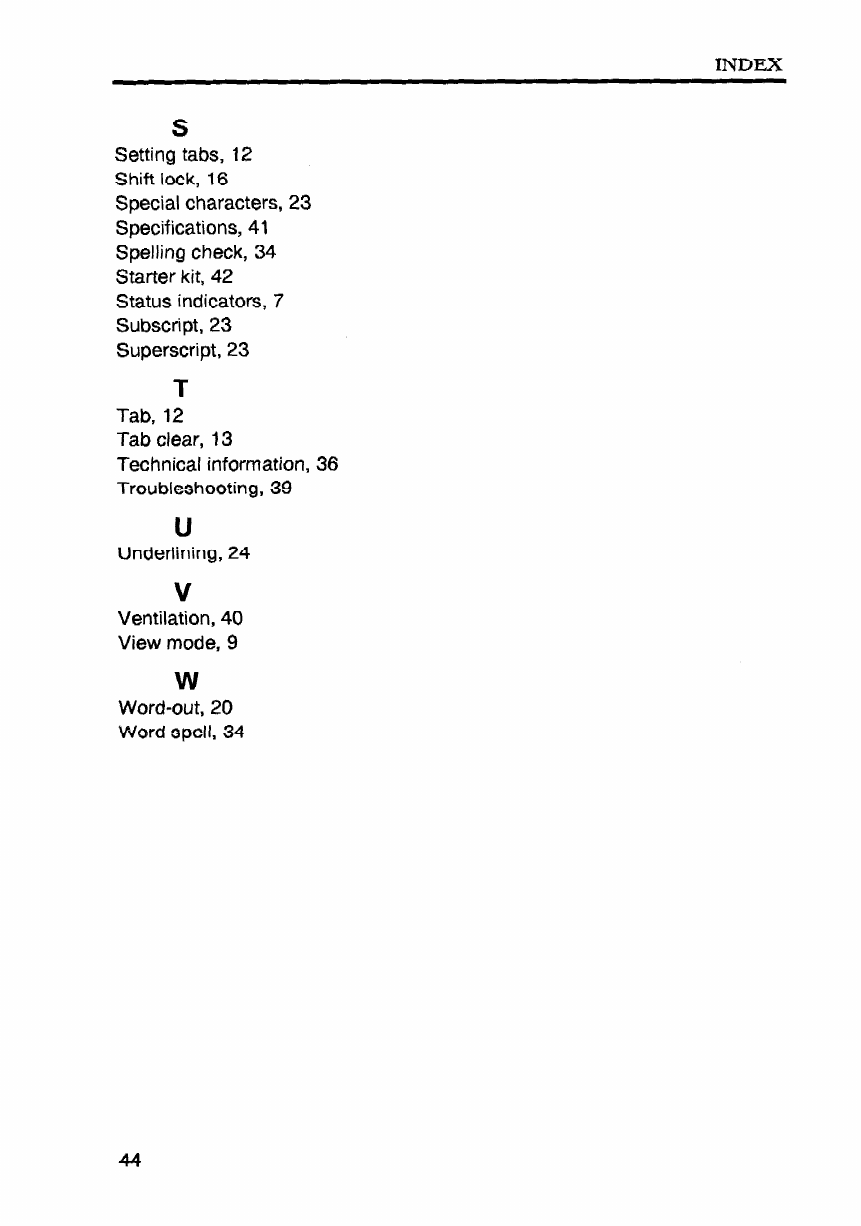 INDEX

S

Setting tabs, 12
Shift lock, 16
Special characters, 23
Specifications, 41
Spelling check, 34
Starter kit, 42
Status indicators, 7
Subscript, 23
Superscript, 23

T

Tab, 12
Tab clear, 13
Technical information, 36
Troubleshooting, 39

U

Underlining, 24

V

Ventilation, 40
View mode, 9

W

Word-out, 20
Word spell, 34

44